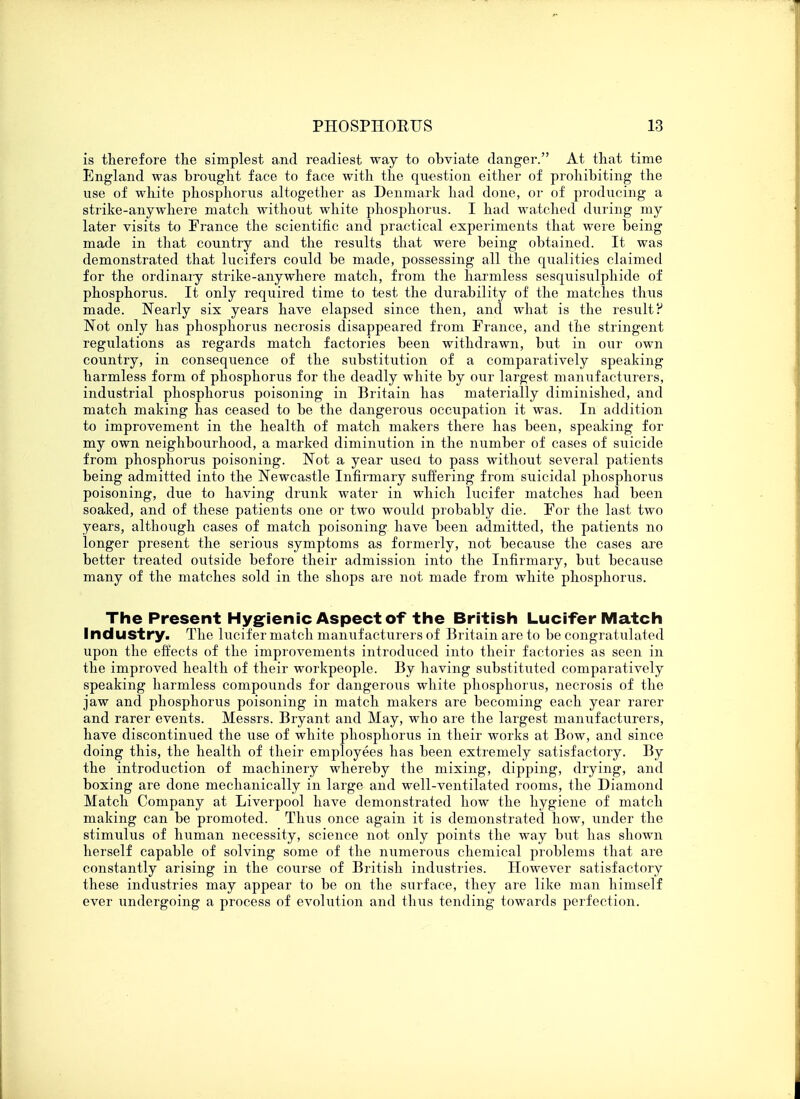 PHOSPHORUS 13

is therefore the simplest and readiest way to obviate danger." At that time England was brought face to face with the question either of prohibiting the use of white phosphorus altogether as Denmark had done, or of producing a strike-anywhere match without white phosphorus. I had watched during my later visits to France the scientific and practical experiments that were being made in that country and the results that were being obtained. It was demonstrated that lucifers could be made, possessing all the qualities claimed for the ordinary strike-anywhere match, from the harmless sesquisulphide of phosphorus. It only required time to test the durability of the matches thus made. Nearly six years have elapsed since then, and what is the result? Not only has phosphorus necrosis disappeared from France, and the stringent regulations as regards match factories been withdrawn, but in our own country, in consequence of the substitution of a comparatively speaking harmless form of phosphorus for the deadly white by our largest manufacturers, industrial phosphorus poisoning in Britain has materially diminished, and match making has ceased to be the dangerous occupation it was. In addition to improvement in the health of match makers there has been, speaking for my own neighbourhood, a marked diminution in the number of cases of suicide from phosphorus poisoning. Not a year used to pass without several patients being admitted into the Newcastle Infirmary suffering from suicidal phosphorus poisoning, due to having drunk water in which lucifer matches had been soaked, and of these patients one or two would probably die. For the last two years, although cases of match poisoning have been admitted, the patients no longer present the serious symptoms as formerly, not because the cases are better treated outside before their admission into the Infirmary, but because many of the matches sold in the shops are not made from white phosphorus.

The Present Hygienic Aspect of the British Lucifer Match Industry. The lucifer match manufacturers of Britain are to be congratulated upon the effects of the improvements introduced into their factories as seen in the improved health of their workpeople. By having substituted comparatively speaking harmless compounds for dangerous white phosphorus, necrosis of the jaw and phosphorus poisoning in match makers are becoming each year rarer and rarer events. Messrs. Bryant and May, who are the largest manufacturers, have discontinued the use of white phosphorus in their works at Bow, and since doing this, the health of their employées has been extremely satisfactory. By the introduction of machinery whereby the mixing, dipping, drying, and boxing are done mechanically in large and well-ventilated rooms, the Diamond Match Company at Liverpool have demonstrated how the hygiene of match making can be promoted. Thus once again it is demonstrated how, under the stimulus of human necessity, science not only points the way but has shown herself capable of solving some of the numerous chemical problems that are constantly arising in the course of British industries. However satisfactory these industries may appear to be on the surface, they are like man himself ever undergoing a process of evolution and thus tending towards perfection.